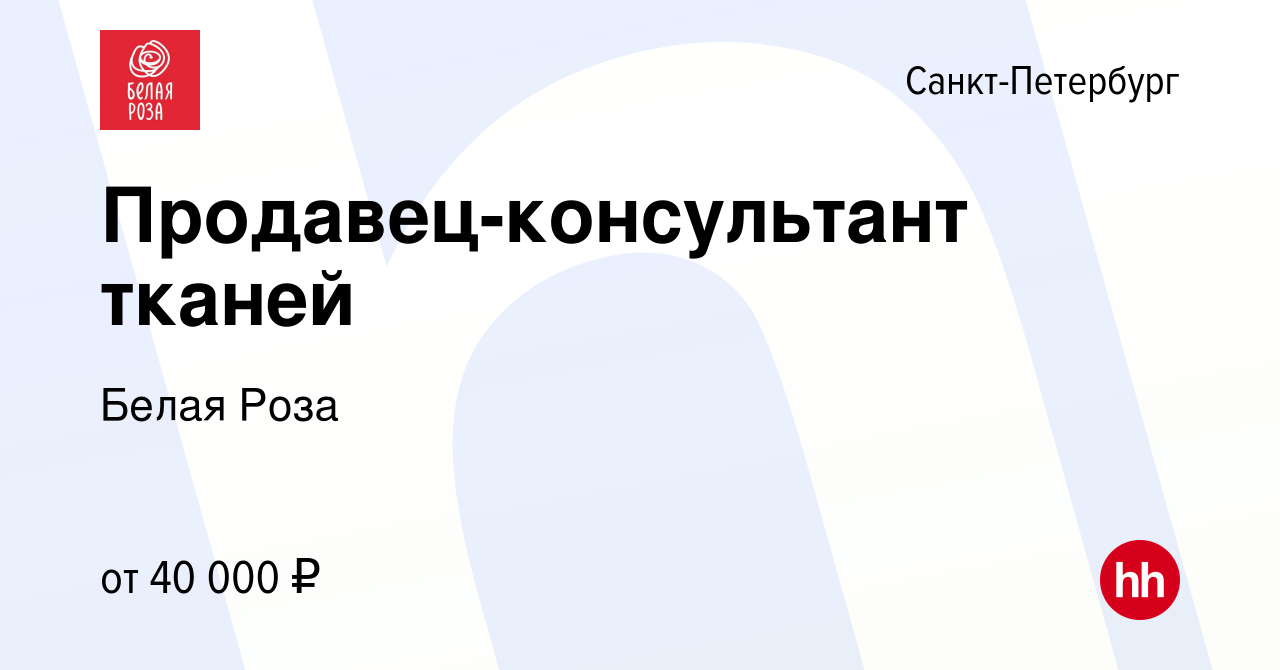 БЕЛАЯ РОЗА

Санкт-Петербург

Продавец-консультант тканей

Белая Роза

от 40 000 ₽

hh